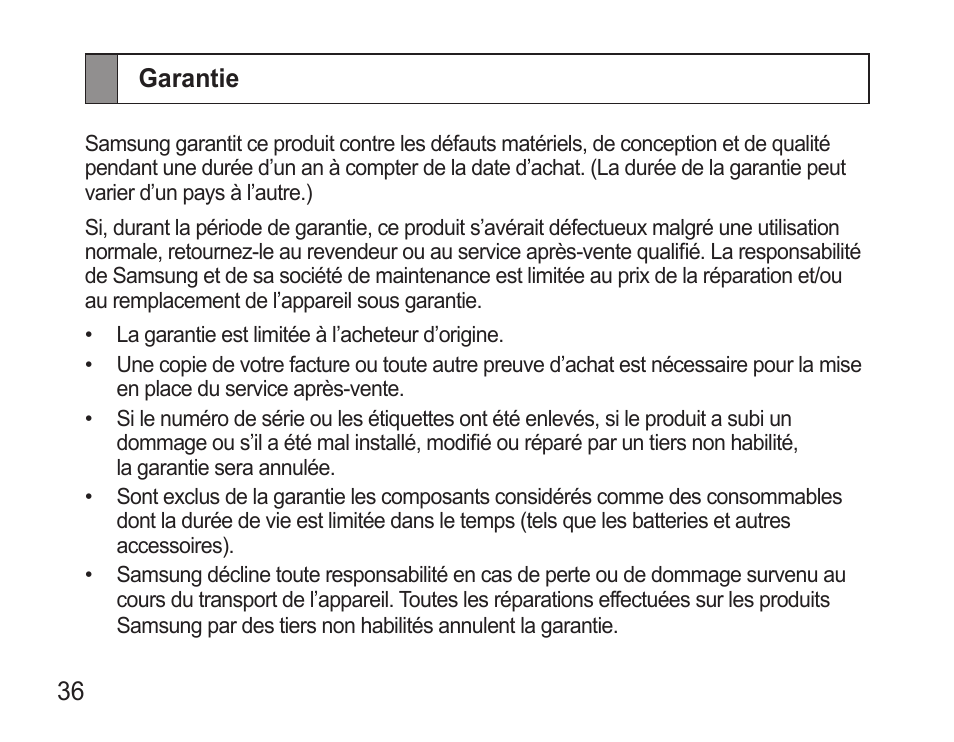 Garantie

Samsung garantit ce produit contre les défauts matériels, de conception et de qualité pendant une durée d’un an à compter de la date d’achat. (La durée de la garantie peut varier d’un pays à l’autre.)

Si, durant la période de garantie, ce produit s’avérait défectueux malgré une utilisation normale, retournez-le au revendeur ou au service après-vente qualifié. La responsabilité de Samsung et de sa société de maintenance est limitée au prix de la réparation et/ou au remplacement de l’appareil sous garantie.

• La garantie est limitée à l’acheteur d’origine.
• Une copie de votre facture ou toute autre preuve d’achat est nécessaire pour la mise en place du service après-vente.
• Si le numéro de série ou les étiquettes ont été enlevés, si le produit a subi un dommage ou s’il a été mal installé, modifié ou réparé par un tiers non habilité, la garantie sera annulée.
• Sont exclus de la garantie les composants considérés comme des consommables dont la durée de vie est limitée dans le temps (tels que les batteries et autres accessoires).
• Samsung décline toute responsabilité en cas de perte ou de dommage survenu au cours du transport de l’appareil. Toutes les réparations effectuées sur les produits Samsung par des tiers non habilités annulent la garantie.

36